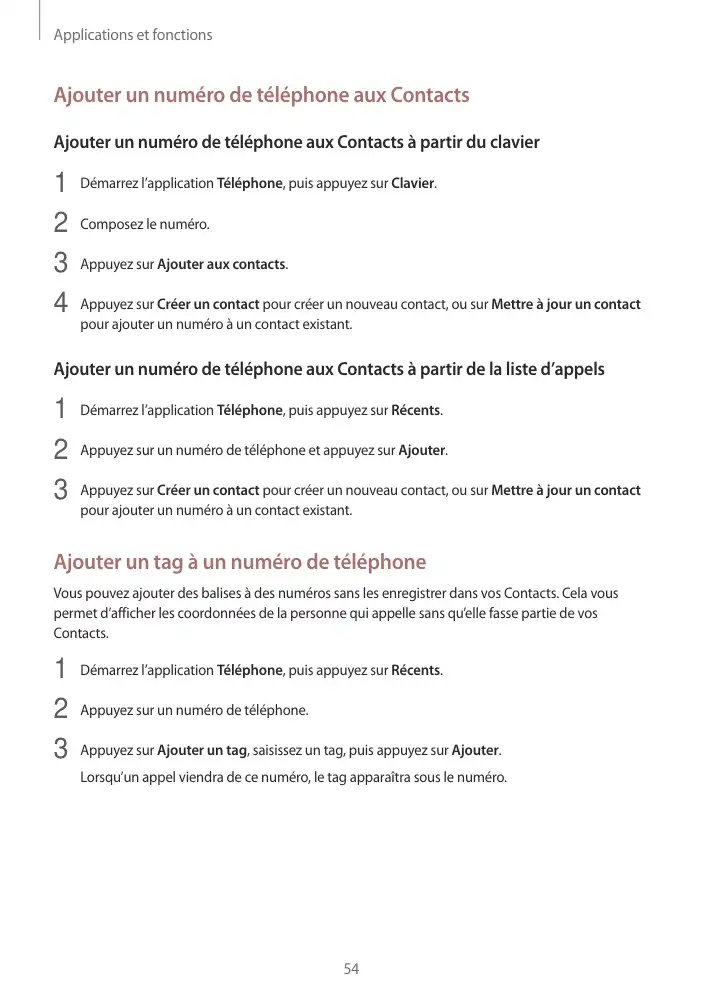 Applications et fonctions

Ajouter un numéro de téléphone aux Contacts

Ajouter un numéro de téléphone aux Contacts à partir du clavier

1 Démarrez l'application Téléphone, puis appuyez sur Clavier.

2 Composez le numéro.

3 Appuyez sur Ajouter aux contacts.

4 Appuyez sur Créer un contact pour créer un nouveau contact, ou sur Mettre à jour un contact pour ajouter un numéro à un contact existant.

Ajouter un numéro de téléphone aux Contacts à partir de la liste d'appels

1 Démarrez l'application Téléphone, puis appuyez sur Récents.

2 Appuyez sur un numéro de téléphone et appuyez sur Ajouter.

3 Appuyez sur Créer un contact pour créer un nouveau contact, ou sur Mettre à jour un contact pour ajouter un numéro à un contact existant.

Ajouter un tag à un numéro de téléphone

Vous pouvez ajouter des balises à des numéros sans les enregistrer dans vos Contacts. Cela vous permet d'afficher les coordonnées de la personne qui appelle sans qu'elle fasse partie de vos Contacts.

1 Démarrez l'application Téléphone, puis appuyez sur Récents.

2 Appuyez sur un numéro de téléphone.

3 Appuyez sur Ajouter un tag, saisissez un tag, puis appuyez sur Ajouter.
Lorsqu'un appel viendra de ce numéro, le tag apparaîtra sous le numéro.

54